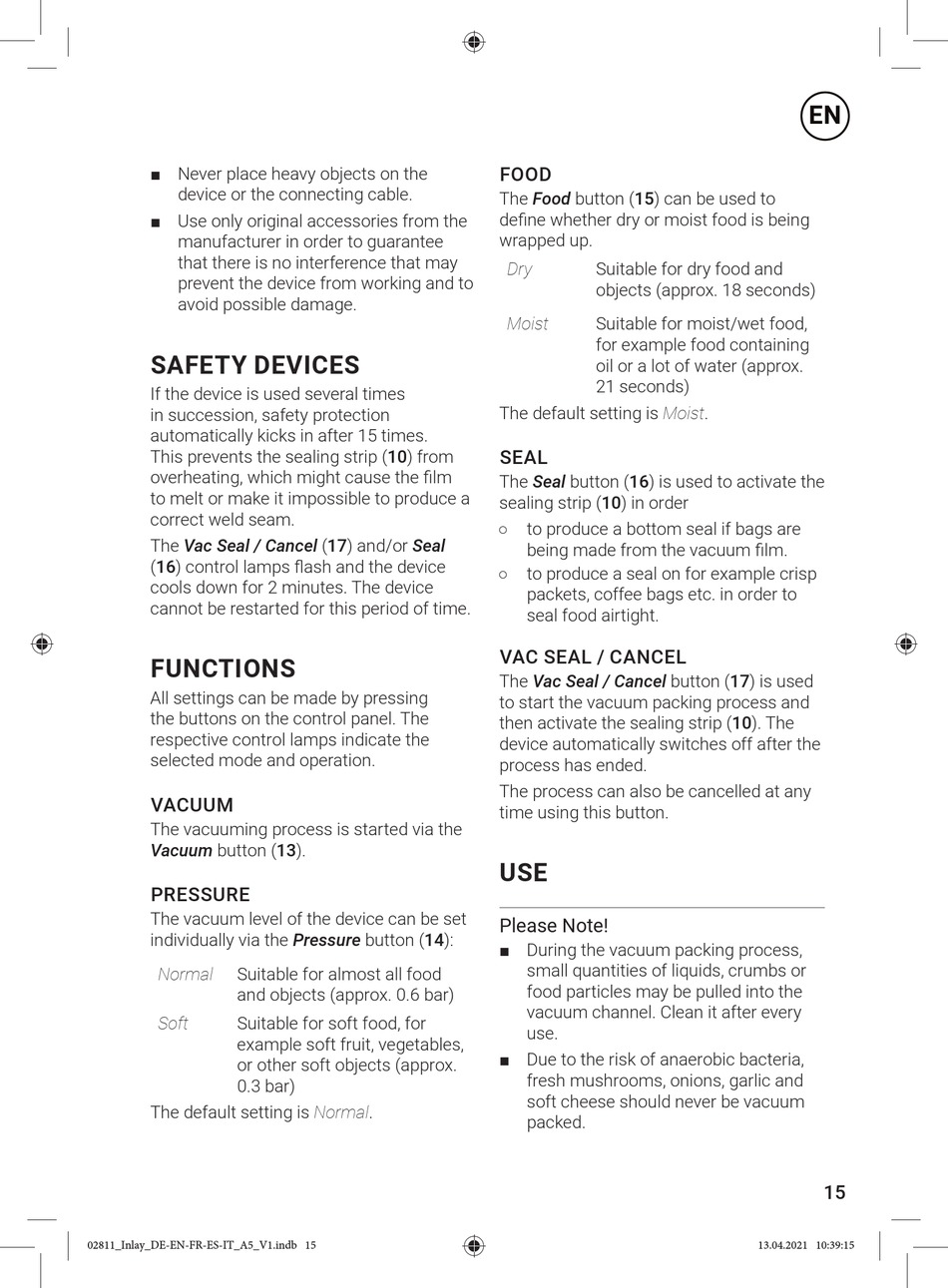 EN

■ Never place heavy objects on the device or the connecting cable.

■ Use only original accessories from the manufacturer in order to guarantee that there is no interference that may prevent the device from working and to avoid possible damage.

SAFETY DEVICES

If the device is used several times in succession, safety protection automatically kicks in after 15 times. This prevents the sealing strip (10) from overheating, which might cause the film to melt or make it impossible to produce a correct weld seam.

The Vac Seal / Cancel (17) and/or Seal (16) control lamps flash and the device cools down for 2 minutes. The device cannot be restarted for this period of time.

FUNCTIONS

All settings can be made by pressing the buttons on the control panel. The respective control lamps indicate the selected mode and operation.

VACUUM

The vacuuming process is started via the Vacuum button (13).

PRESSURE

The vacuum level of the device can be set individually via the Pressure button (14):

| Normal | Suitable for almost all food and objects (approx. 0.6 bar) |
|---|---|
| Soft | Suitable for soft food, for example soft fruit, vegetables, or other soft objects (approx. 0.3 bar) |

The default setting is Normal.

FOOD

The Food button (15) can be used to define whether dry or moist food is being wrapped up.

| Dry | Suitable for dry food and objects (approx. 18 seconds) |
|---|---|
| Moist | Suitable for moist/wet food, for example food containing oil or a lot of water (approx. 21 seconds) |

The default setting is Moist.

SEAL

The Seal button (16) is used to activate the sealing strip (10) in order

○ to produce a bottom seal if bags are being made from the vacuum film.

○ to produce a seal on for example crisp packets, coffee bags etc. in order to seal food airtight.

VAC SEAL / CANCEL

The Vac Seal / Cancel button (17) is used to start the vacuum packing process and then activate the sealing strip (10). The device automatically switches off after the process has ended.

The process can also be cancelled at any time using this button.

USE

Please Note!

■ During the vacuum packing process, small quantities of liquids, crumbs or food particles may be pulled into the vacuum channel. Clean it after every use.

■ Due to the risk of anaerobic bacteria, fresh mushrooms, onions, garlic and soft cheese should never be vacuum packed.

15

02811_Inlay_DE-EN-FR-ES-IT_A5_V1.indb 15

13.04.2021 10:39:15